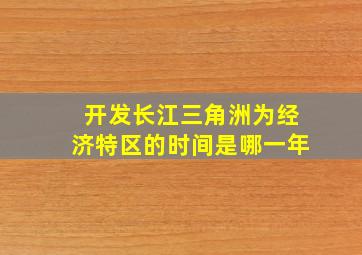 开发长江三角洲为经济特区的时间是哪一年